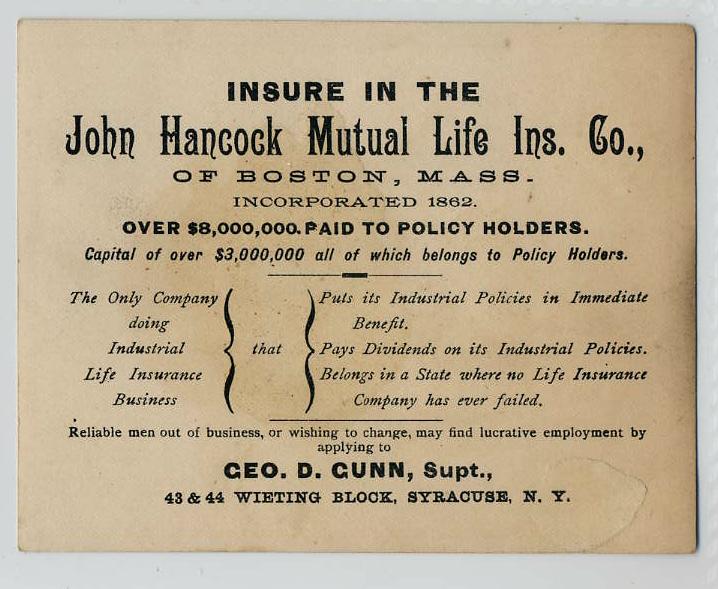 INSURE IN THE

John Hancock Mutual Life Ins. Co.,

OF BOSTON, MASS.

INCORPORATED 1862.

OVER $8,000,000. PAID TO POLICY HOLDERS.

Capital of over $3,000,000 all of which belongs to Policy Holders.

The Only Company doing Industrial Life Insurance Business

that

Puts its Industrial Policies in Immediate Benefit.

Pays Dividends on its Industrial Policies.

Belongs in a State where no Life Insurance Company has ever failed.

Reliable men out of business, or wishing to change, may find lucrative employment by applying to

GEO. D. GUNN, Supt.,

43 & 44 WIETING BLOCK, SYRACUSE, N. Y.